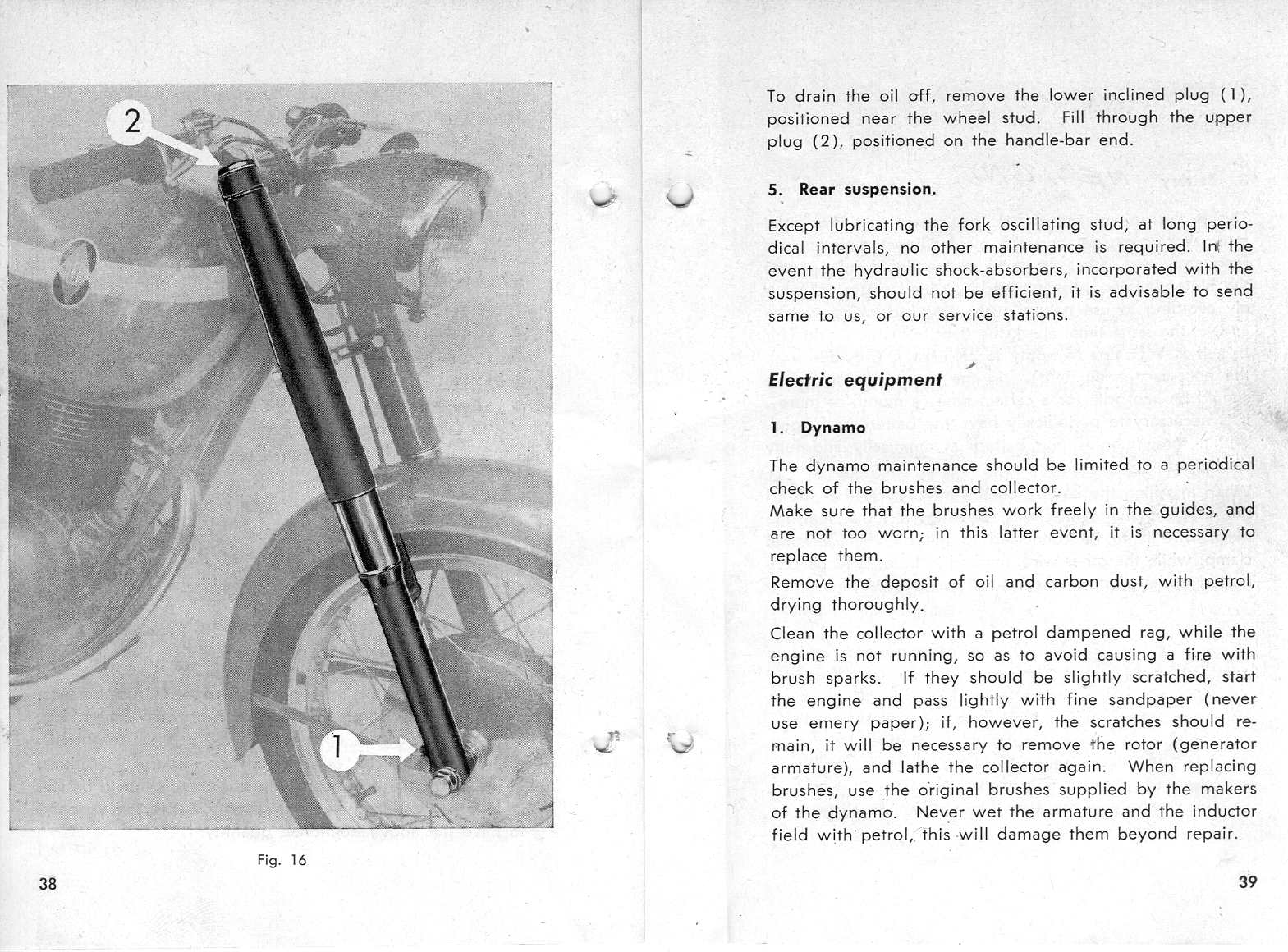 2

1

Fig. 16

38

To drain the oil off, remove the lower inclined plug (1), positioned near the wheel stud. Fill through the upper plug (2), positioned on the handle-bar end.

5. Rear suspension.

Except lubricating the fork oscillating stud, at long periodical intervals, no other maintenance is required. In the event the hydraulic shock-absorbers, incorporated with the suspension, should not be efficient, it is advisable to send same to us, or our service stations.

Electric equipment

1. Dynamo

The dynamo maintenance should be limited to a periodical check of the brushes and collector.
Make sure that the brushes work freely in the guides, and are not too worn; in this latter event, it is necessary to replace them.

Remove the deposit of oil and carbon dust, with petrol, drying thoroughly.

Clean the collector with a petrol dampened rag, while the engine is not running, so as to avoid causing a fire with brush sparks. If they should be slightly scratched, start the engine and pass lightly with fine sandpaper (never use emery paper); if, however, the scratches should remain, it will be necessary to remove the rotor (generator armature), and lathe the collector again. When replacing brushes, use the original brushes supplied by the makers of the dynamo. Never wet the armature and the inductor field with petrol, this will damage them beyond repair.

39